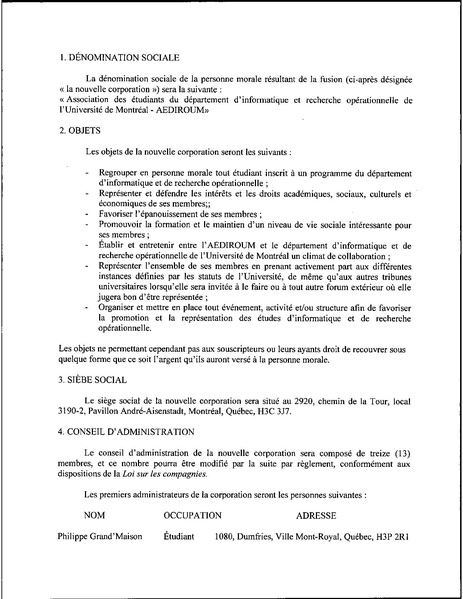 1. DÉNOMINATION SOCIALE

La dénomination sociale de la personne morale résultant de la fusion (ci-après désignée « la nouvelle corporation ») sera la suivante :
« Association des étudiants du département d'informatique et recherche opérationnelle de l'Université de Montréal - AEDIROUM»

2. OBJETS

Les objets de la nouvelle corporation seront les suivants :

- Regrouper en personne morale tout étudiant inscrit à un programme du département d'informatique et de recherche opérationnelle ;
- Représenter et défendre les intérêts et les droits académiques, sociaux, culturels et économiques de ses membres;;
- Favoriser l'épanouissement de ses membres ;
- Promouvoir la formation et le maintien d'un niveau de vie sociale intéressante pour ses membres ;
- Établir et entretenir entre l'AEDIROUM et le département d'informatique et de recherche opérationnelle de l'Université de Montréal un climat de collaboration ;
- Représenter l'ensemble de ses membres en prenant activement part aux différentes instances définies par les statuts de l'Université, de même qu'aux autres tribunes universitaires lorsqu'elle sera invitée à le faire ou à tout autre forum extérieur où elle jugera bon d'être représentée ;
- Organiser et mettre en place tout événement, activité et/ou structure afin de favoriser la promotion et la représentation des études d'informatique et de recherche opérationnelle.

Les objets ne permettant cependant pas aux souscripteurs ou leurs ayants droit de recouvrer sous quelque forme que ce soit l'argent qu'ils auront versé à la personne morale.

3. SIÈBE SOCIAL

Le siège social de la nouvelle corporation sera situé au 2920, chemin de la Tour, local 3190-2, Pavillon André-Aisenstadt, Montréal, Québec, H3C 3J7.

4. CONSEIL D'ADMINISTRATION

Le conseil d'administration de la nouvelle corporation sera composé de treize (13) membres, et ce nombre pourra être modifié par la suite par règlement, conformément aux dispositions de la Loi sur les compagnies.

Les premiers administrateurs de la corporation seront les personnes suivantes :

| NOM | OCCUPATION | ADRESSE |
|---|---|---|
| Philippe Grand'Maison | Étudiant | 1080, Dumfries, Ville Mont-Royal, Québec, H3P 2R1 |